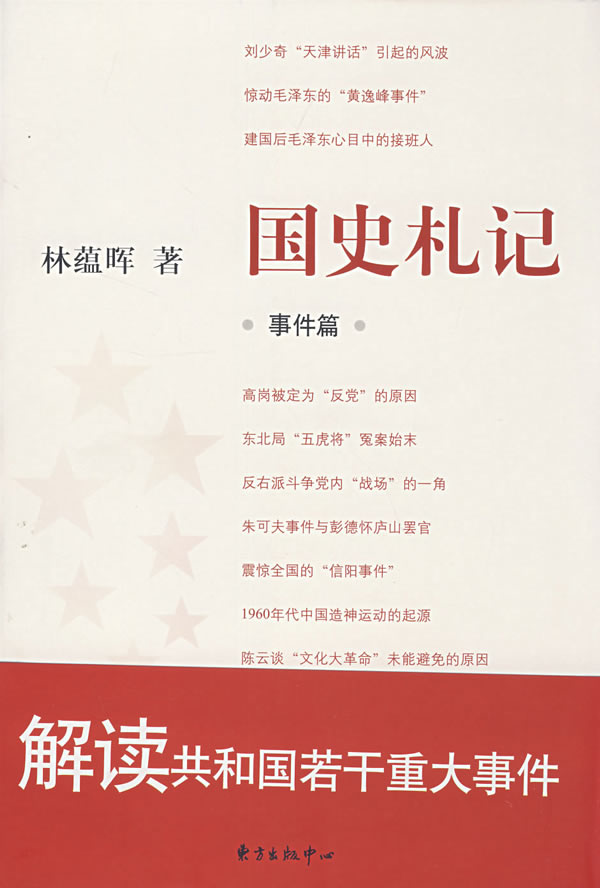 刘少奇“天津讲话”引起的风波

惊动毛泽东的“黄逸峰事件”

建国后毛泽东心目中的接班人

林蕴晖 著

国史札记

• 事件篇 •

高岗被定为“反党”的原因

东北局“五虎将”冤案始末

反右派斗争党内“战场”的一角

朱可夫事件与彭德怀庐山罢官

震惊全国的“信阳事件”

1960年代中国造神运动的起源

陈云谈“文化大革命”未能避免的原因

解读共和国若干重大事件

東方出版中心